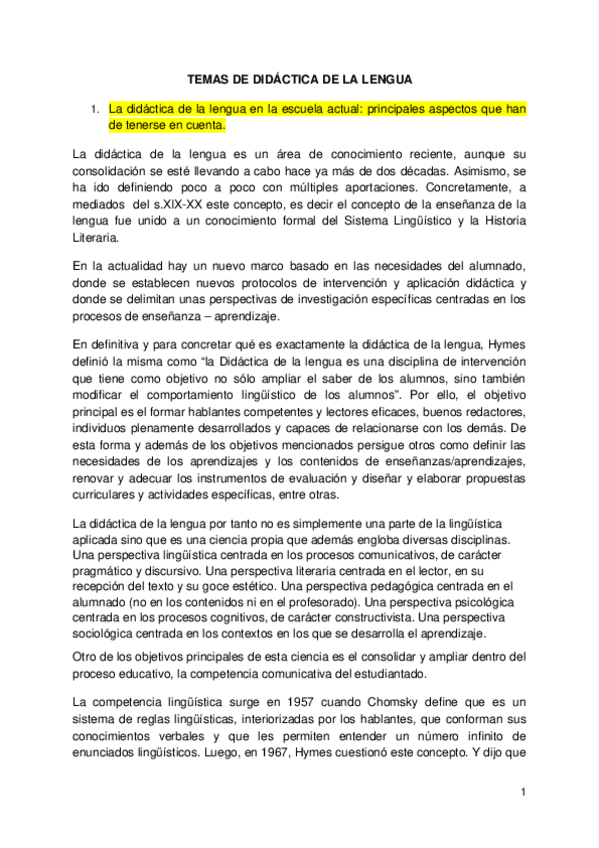 TEMAS DE DIDÁCTICA DE LA LENGUA

1. La didáctica de la lengua en la escuela actual: principales aspectos que han de tenerse en cuenta.

La didáctica de la lengua es un área de conocimiento reciente, aunque su consolidación se esté llevando a cabo hace ya más de dos décadas. Asimismo, se ha ido definiendo poco a poco con múltiples aportaciones. Concretamente, a mediados del s.XIX-XX este concepto, es decir el concepto de la enseñanza de la lengua fue unido a un conocimiento formal del Sistema Lingüístico y la Historia Literaria.

En la actualidad hay un nuevo marco basado en las necesidades del alumnado, donde se establecen nuevos protocolos de intervención y aplicación didáctica y donde se delimitan unas perspectivas de investigación específicas centradas en los procesos de enseñanza – aprendizaje.

En definitiva y para concretar qué es exactamente la didáctica de la lengua, Hymes definió la misma como "la Didáctica de la lengua es una disciplina de intervención que tiene como objetivo no sólo ampliar el saber de los alumnos, sino también modificar el comportamiento lingüístico de los alumnos". Por ello, el objetivo principal es el formar hablantes competentes y lectores eficaces, buenos redactores, individuos plenamente desarrollados y capaces de relacionarse con los demás. De esta forma y además de los objetivos mencionados persigue otros como definir las necesidades de los aprendizajes y los contenidos de enseñanzas/aprendizajes, renovar y adecuar los instrumentos de evaluación y diseñar y elaborar propuestas curriculares y actividades específicas, entre otras.

La didáctica de la lengua por tanto no es simplemente una parte de la lingüística aplicada sino que es una ciencia propia que además engloba diversas disciplinas. Una perspectiva lingüística centrada en los procesos comunicativos, de carácter pragmático y discursivo. Una perspectiva literaria centrada en el lector, en su recepción del texto y su goce estético. Una perspectiva pedagógica centrada en el alumnado (no en los contenidos ni en el profesorado). Una perspectiva psicológica centrada en los procesos cognitivos, de carácter constructivista. Una perspectiva sociológica centrada en los contextos en los que se desarrolla el aprendizaje.

Otro de los objetivos principales de esta ciencia es el consolidar y ampliar dentro del proceso educativo, la competencia comunicativa del estudiantado.

La competencia lingüística surge en 1957 cuando Chomsky define que es un sistema de reglas lingüísticas, interiorizadas por los hablantes, que conforman sus conocimientos verbales y que les permiten entender un número infinito de enunciados lingüísticos. Luego, en 1967, Hymes cuestionó este concepto. Y dijo que

1